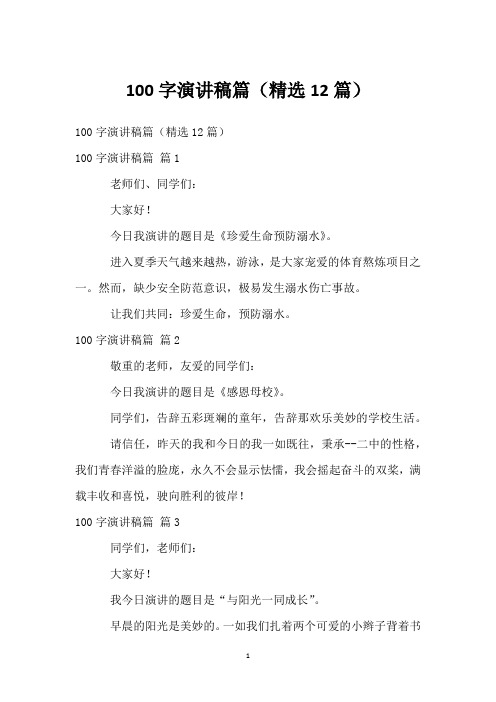 100 字演讲稿篇（精选 12 篇）

100 字演讲稿篇（精选 12 篇）

100 字演讲稿篇 篇 1

老师们、同学们：

大家好！

今日我演讲的题目是《珍爱生命预防溺水》。

进入夏季天气越来越热，游泳，是大家宠爱的体育熬炼项目之一。然而，缺少安全防范意识，极易发生溺水伤亡事故。

让我们共同：珍爱生命，预防溺水。

100 字演讲稿篇 篇 2

敬重的老师，友爱的同学们：

今日我演讲的题目是《感恩母校》。

同学们，告辞五彩斑斓的童年，告辞那欢乐美妙的学校生活。

请信任，昨天的我和今日的我一如既往，秉承--二中的性格，我们青春洋溢的脸庞，永久不会显示怯懦，我会摇起奋斗的双桨，满载丰收和喜悦，驶向胜利的彼岸！

100 字演讲稿篇 篇 3

同学们，老师们：

大家好！

我今日演讲的题目是“与阳光一同成长”。

早晨的阳光是美妙的。一如我们扎着两个可爱的小辫子背着书

1